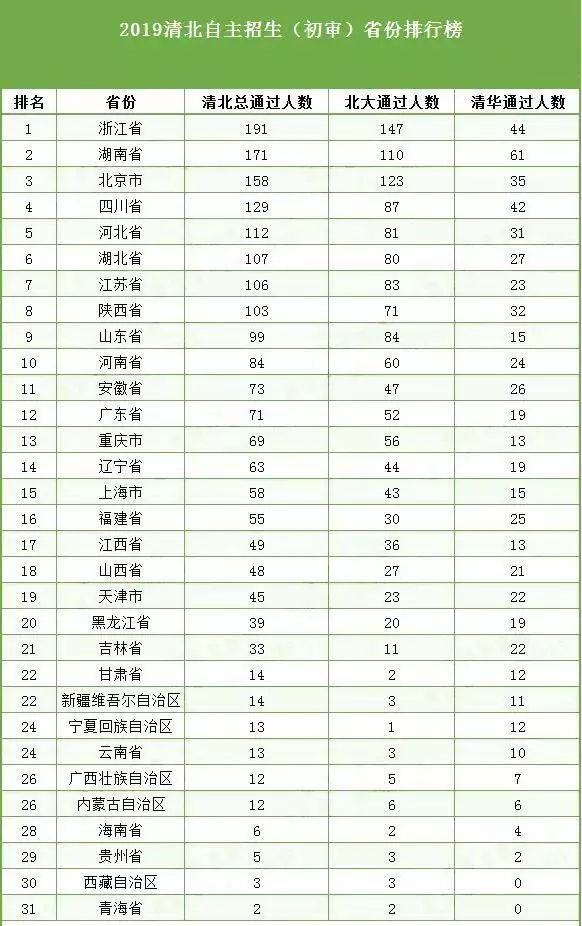 2019清北自主招生（初审）省份排行榜

| 排名 | 省份 | 清北总通过人数 | 北大通过人数 | 清华通过人数 |
|---|---|---|---|---|
| 1 | 浙江省 | 191 | 147 | 44 |
| 2 | 湖南省 | 171 | 110 | 61 |
| 3 | 北京市 | 158 | 123 | 35 |
| 4 | 四川省 | 129 | 87 | 42 |
| 5 | 河北省 | 112 | 81 | 31 |
| 6 | 湖北省 | 107 | 80 | 27 |
| 7 | 江苏省 | 106 | 83 | 23 |
| 8 | 陕西省 | 103 | 71 | 32 |
| 9 | 山东省 | 99 | 84 | 15 |
| 10 | 河南省 | 84 | 60 | 24 |
| 11 | 安徽省 | 73 | 47 | 26 |
| 12 | 广东省 | 71 | 52 | 19 |
| 13 | 重庆市 | 69 | 56 | 13 |
| 14 | 辽宁省 | 63 | 44 | 19 |
| 15 | 上海市 | 58 | 43 | 15 |
| 16 | 福建省 | 55 | 30 | 25 |
| 17 | 江西省 | 49 | 36 | 13 |
| 18 | 山西省 | 48 | 27 | 21 |
| 19 | 天津市 | 45 | 23 | 22 |
| 20 | 黑龙江省 | 39 | 20 | 19 |
| 21 | 吉林省 | 33 | 11 | 22 |
| 22 | 甘肃省 | 14 | 2 | 12 |
| 22 | 新疆维吾尔自治区 | 14 | 3 | 11 |
| 24 | 宁夏回族自治区 | 13 | 1 | 12 |
| 24 | 云南省 | 13 | 3 | 10 |
| 26 | 广西壮族自治区 | 12 | 5 | 7 |
| 26 | 内蒙古自治区 | 12 | 6 | 6 |
| 28 | 海南省 | 6 | 2 | 4 |
| 29 | 贵州省 | 5 | 3 | 2 |
| 30 | 西藏自治区 | 3 | 3 | 0 |
| 31 | 青海省 | 2 | 2 | 0 |